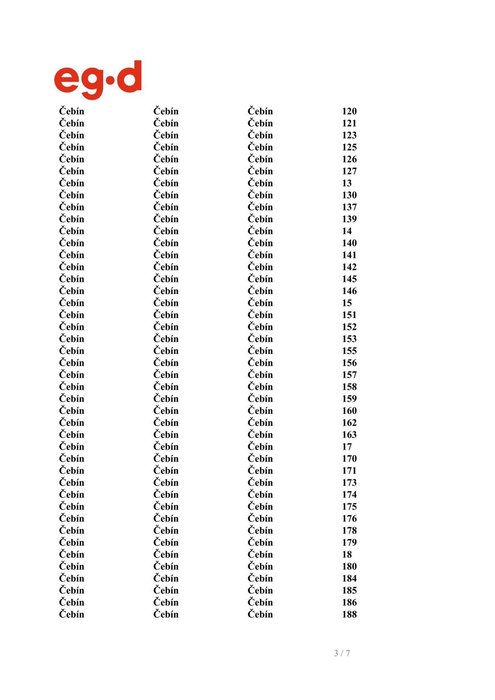 eg·d

| | | | |
|---|---|---|---|
| Čebín | Čebín | Čebín | 120 |
| Čebín | Čebín | Čebín | 121 |
| Čebín | Čebín | Čebín | 123 |
| Čebín | Čebín | Čebín | 125 |
| Čebín | Čebín | Čebín | 126 |
| Čebín | Čebín | Čebín | 127 |
| Čebín | Čebín | Čebín | 13 |
| Čebín | Čebín | Čebín | 130 |
| Čebín | Čebín | Čebín | 137 |
| Čebín | Čebín | Čebín | 139 |
| Čebín | Čebín | Čebín | 14 |
| Čebín | Čebín | Čebín | 140 |
| Čebín | Čebín | Čebín | 141 |
| Čebín | Čebín | Čebín | 142 |
| Čebín | Čebín | Čebín | 145 |
| Čebín | Čebín | Čebín | 146 |
| Čebín | Čebín | Čebín | 15 |
| Čebín | Čebín | Čebín | 151 |
| Čebín | Čebín | Čebín | 152 |
| Čebín | Čebín | Čebín | 153 |
| Čebín | Čebín | Čebín | 155 |
| Čebín | Čebín | Čebín | 156 |
| Čebín | Čebín | Čebín | 157 |
| Čebín | Čebín | Čebín | 158 |
| Čebín | Čebín | Čebín | 159 |
| Čebín | Čebín | Čebín | 160 |
| Čebín | Čebín | Čebín | 162 |
| Čebín | Čebín | Čebín | 163 |
| Čebín | Čebín | Čebín | 17 |
| Čebín | Čebín | Čebín | 170 |
| Čebín | Čebín | Čebín | 171 |
| Čebín | Čebín | Čebín | 173 |
| Čebín | Čebín | Čebín | 174 |
| Čebín | Čebín | Čebín | 175 |
| Čebín | Čebín | Čebín | 176 |
| Čebín | Čebín | Čebín | 178 |
| Čebín | Čebín | Čebín | 179 |
| Čebín | Čebín | Čebín | 18 |
| Čebín | Čebín | Čebín | 180 |
| Čebín | Čebín | Čebín | 184 |
| Čebín | Čebín | Čebín | 185 |
| Čebín | Čebín | Čebín | 186 |
| Čebín | Čebín | Čebín | 188 |

3 / 7